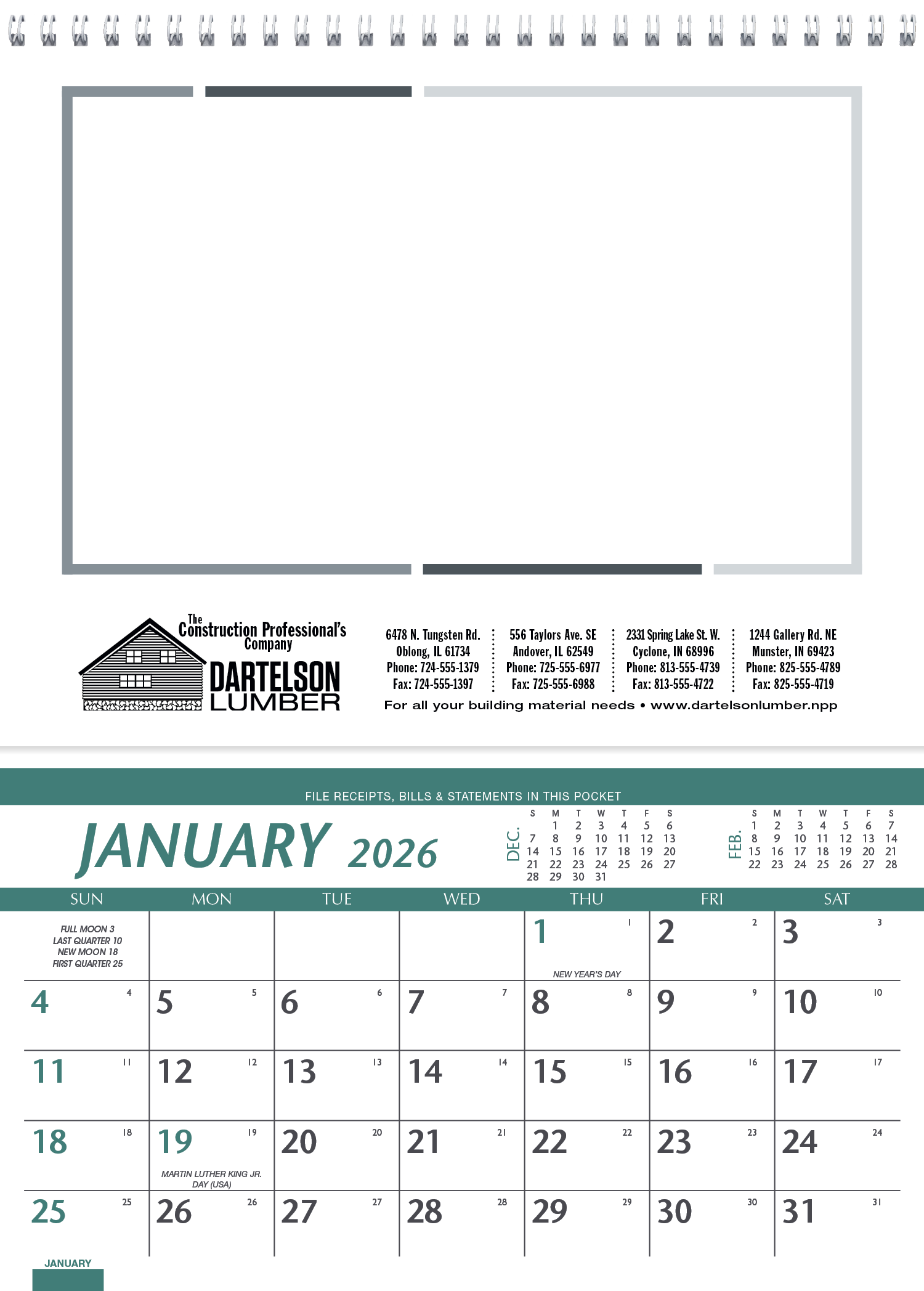 The Construction Professional's Company
DARTELSON LUMBER

6478 N. Tungsten Rd.
Oblong, IL 61734
Phone: 724-555-1379
Fax: 724-555-1397

556 Taylors Ave. SE
Andover, IL 62549
Phone: 725-555-6977
Fax: 725-555-6988

2331 Spring Lake St. W.
Cyclone, IN 68996
Phone: 813-555-4739
Fax: 813-555-4722

1244 Gallery Rd. NE
Munster, IN 69423
Phone: 825-555-4789
Fax: 825-555-4719

For all your building material needs • www.dartelsonlumber.npp

FILE RECEIPTS, BILLS & STATEMENTS IN THIS POCKET

JANUARY 2026

DEC.
| S | M | T | W | T | F | S |
|---|---|---|---|---|---|---|
| | 1 | 2 | 3 | 4 | 5 | 6 |
| 7 | 8 | 9 | 10 | 11 | 12 | 13 |
| 14 | 15 | 16 | 17 | 18 | 19 | 20 |
| 21 | 22 | 23 | 24 | 25 | 26 | 27 |
| 28 | 29 | 30 | 31 | | | |

FEB.
| S | M | T | W | T | F | S |
|---|---|---|---|---|---|---|
| 1 | 2 | 3 | 4 | 5 | 6 | 7 |
| 8 | 9 | 10 | 11 | 12 | 13 | 14 |
| 15 | 16 | 17 | 18 | 19 | 20 | 21 |
| 22 | 23 | 24 | 25 | 26 | 27 | 28 |

| SUN | MON | TUE | WED | THU | FRI | SAT |
|---|---|---|---|---|---|---|
| FULL MOON 3 LAST QUARTER 10 NEW MOON 18 FIRST QUARTER 25 | | | | 1 1 NEW YEAR'S DAY | 2 2 | 3 3 |
| 4 4 | 5 5 | 6 6 | 7 7 | 8 8 | 9 9 | 10 10 |
| 11 11 | 12 12 | 13 13 | 14 14 | 15 15 | 16 16 | 17 17 |
| 18 18 | 19 19 MARTIN LUTHER KING JR. DAY (USA) | 20 20 | 21 21 | 22 22 | 23 23 | 24 24 |
| 25 25 | 26 26 | 27 27 | 28 28 | 29 29 | 30 30 | 31 31 |

JANUARY